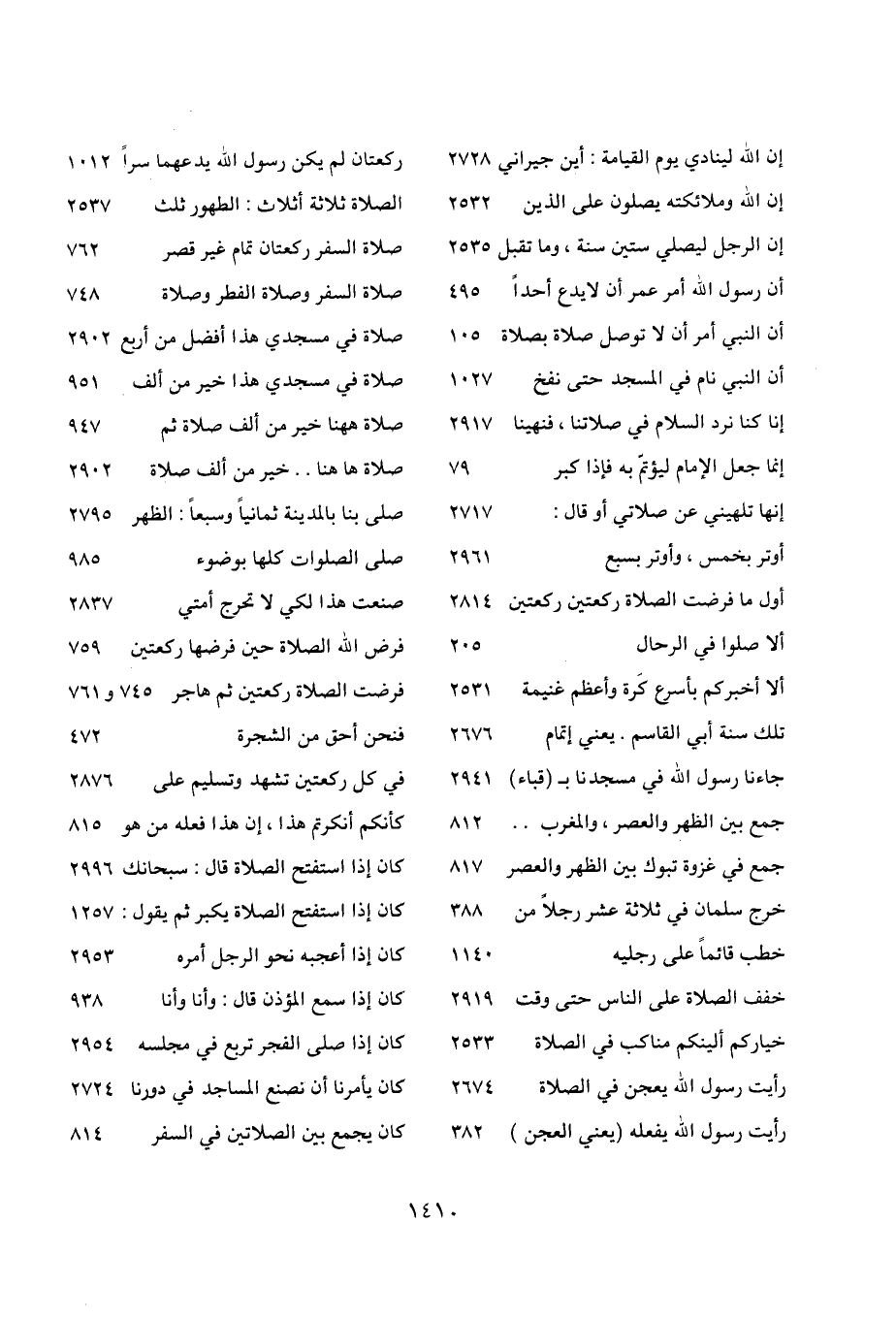 إن الله لينادي يوم القيامة : أين جيراني ٢٧٢٨
إن الله وملائكته يصلون على الذين ٢٥٣٢
إن الرجل ليصلي ستين سنة ، وما تقبل ٢٥٣٥
أن رسول الله أمر عمر أن لايدع أحداً ٤٩٥
أن النبي أمر أن لا توصل صلاة بصلاة ١٠٥
أن النبي نام في المسجد حتى نفخ ١٠٢٧
إنا كنا نرد السلام في صلاتنا ، فنهينا ٢٩١٧
إنما جعل الإمام ليؤتمّ به فإذا كبر ٧٩
إنها تلهيني عن صلاتي أو قال : ٢٧١٧
أوتر بخمس ، وأوتر بسبع ٢٩٦١
أول ما فرضت الصلاة ركعتين ركعتين ٢٨١٤
ألا صلوا في الرحال ٢٠٥
ألا أخبركم بأسرع كَرة وأعظم غنيمة ٢٥٣١
تلك سنة أبي القاسم . يعني إتمام ٢٦٧٦
جاءنا رسول الله في مسجدنا بـ (قباء) ٢٩٤١
جمع بين الظهر والعصر ، والمغرب . . ٨١٢
جمع في غزوة تبوك بين الظهر والعصر ٨١٧
خرج سلمان في ثلاثة عشر رجلاً من ٣٨٨
خطب قائماً على رجليه ١١٤٠
خفف الصلاة على الناس حتى وقت ٢٩١٩
خياركم ألينكم مناكب في الصلاة ٢٥٣٣
رأيت رسول الله يعجن في الصلاة ٢٦٧٤
رأيت رسول الله يفعله (يعني العجن ) ٣٨٢

ركعتان لم يكن رسول الله يدعهما سراً ١٠١٢
الصلاة ثلاثة أثلاث : الطهور ثلث ٢٥٣٧
صلاة السفر ركعتان تمام غير قصر ٧٦٢
صلاة السفر وصلاة الفطر وصلاة ٧٤٨
صلاة في مسجدي هذا أفضل من أربع ٢٩٠٢
صلاة في مسجدي هذا خير من ألف ٩٥١
صلاة ههنا خير من ألف صلاة ثم ٩٤٧
صلاة ها هنا . . خير من ألف صلاة ٢٩٠٢
صلى بنا بالمدينة ثمانياً وسبعاً : الظهر ٢٧٩٥
صلى الصلوات كلها بوضوء ٩٨٥
صنعت هذا لكي لا تحرج أمتي ٢٨٣٧
فرض الله الصلاة حين فرضها ركعتين ٧٥٩
فرضت الصلاة ركعتين ثم هاجر ٧٤٥ و ٧٦١
فنحن أحق من الشجرة ٤٧٢
في كل ركعتين تشهد وتسليم على ٢٨٧٦
كأنكم أنكرتم هذا ، إن هذا فعله من هو ٨١٥
كان إذا استفتح الصلاة قال : سبحانك ٢٩٩٦
كان إذا استفتح الصلاة يكبر ثم يقول : ١٢٥٧
كان إذا أعجبه نحو الرجل أمره ٢٩٥٣
كان إذا سمع المؤذن قال : وأنا وأنا ٩٣٨
كان إذا صلى الفجر تربع في مجلسه ٢٩٥٤
كان يأمرنا أن نصنع المساجد في دورنا ٢٧٢٤
كان يجمع بين الصلاتين في السفر ٨١٤

١٤١٠